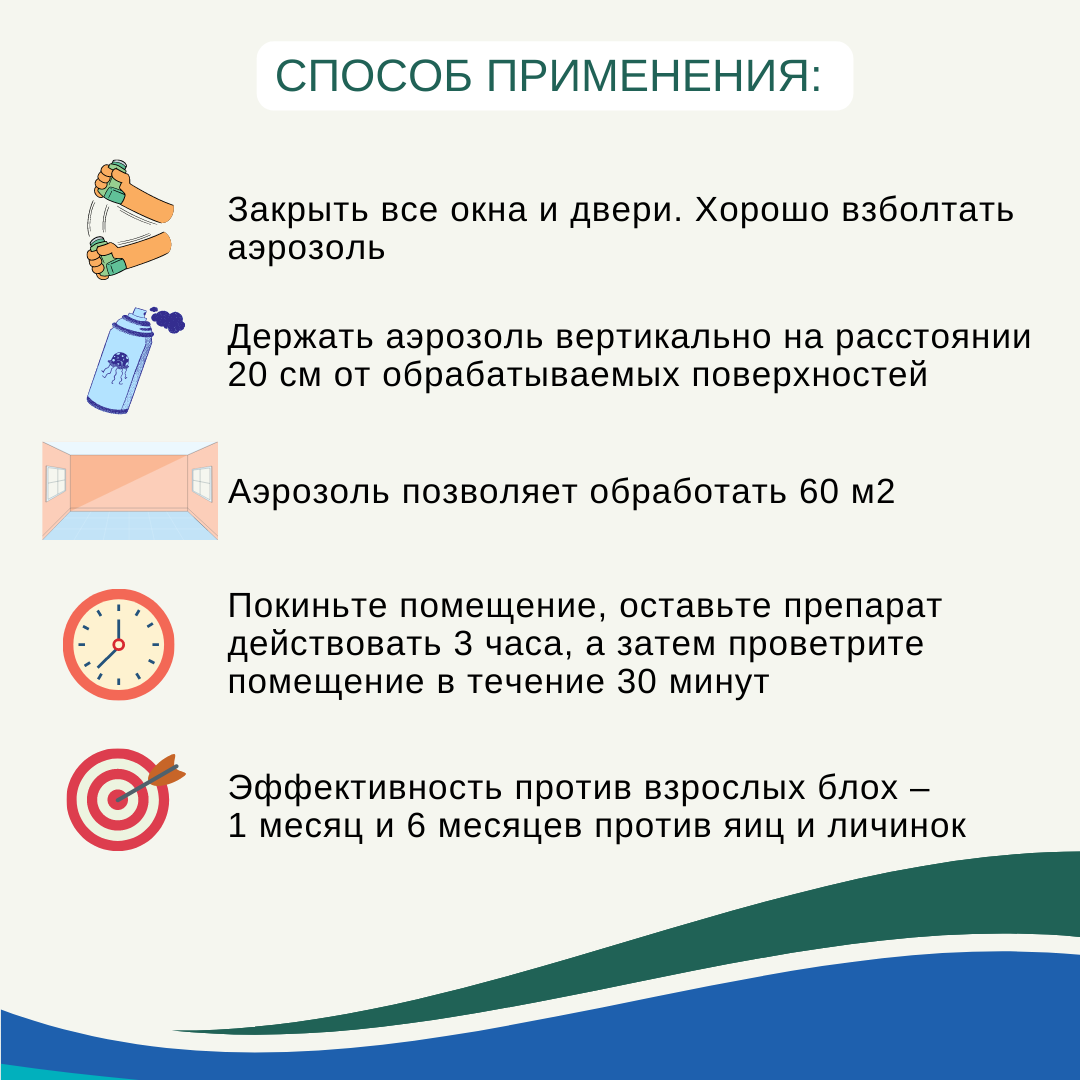 СПОСОБ ПРИМЕНЕНИЯ:

Закрыть все окна и двери. Хорошо взболтать аэрозоль

Держать аэрозоль вертикально на расстоянии 20 см от обрабатываемых поверхностей

Аэрозоль позволяет обработать 60 м2

Покиньте помещение, оставьте препарат действовать 3 часа, а затем проветрите помещение в течение 30 минут

Эффективность против взрослых блох – 1 месяц и 6 месяцев против яиц и личинок